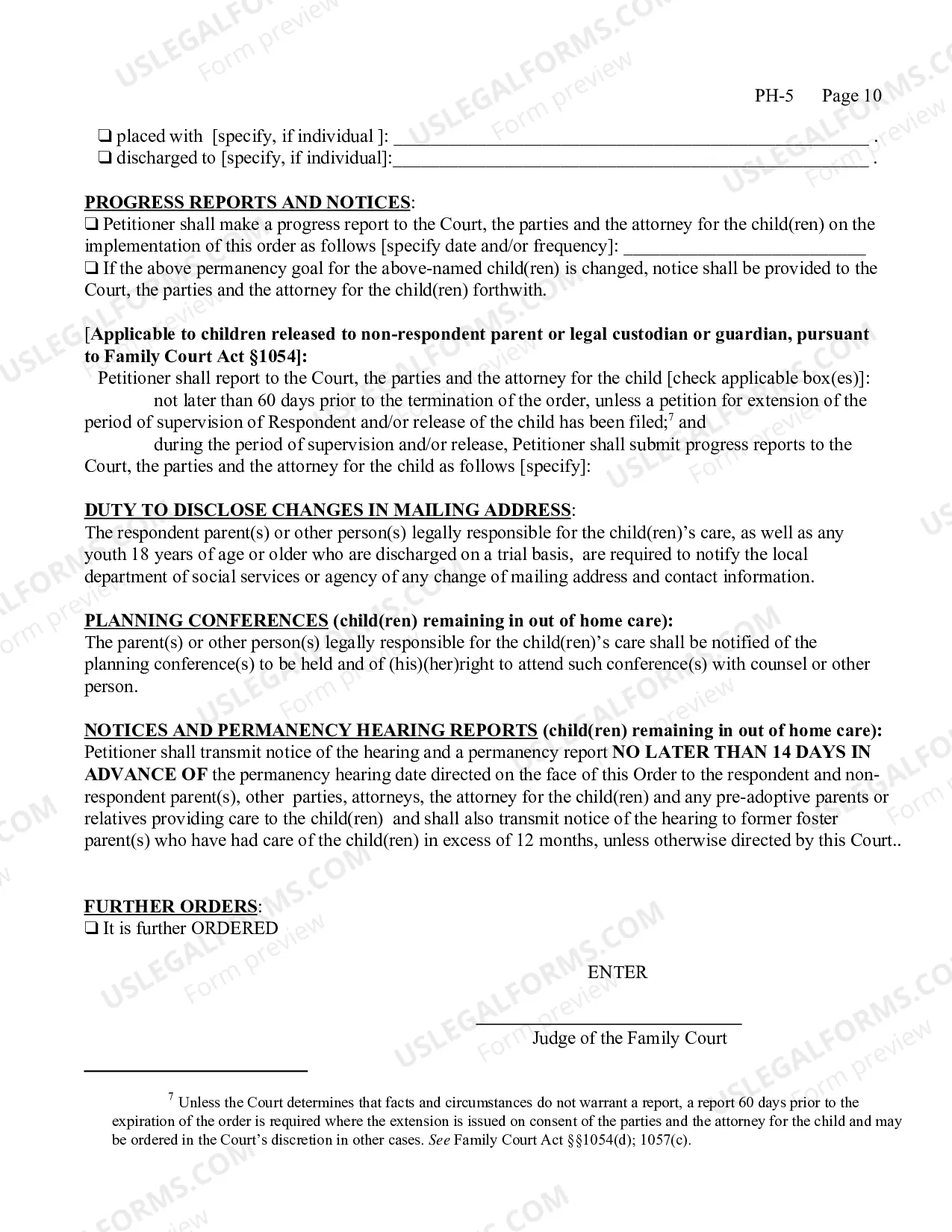 PH-5 Page 10

☐ placed with [specify, if individual ]: ____ .
☐ discharged to [specify, if individual]:____ .

PROGRESS REPORTS AND NOTICES:
☐ Petitioner shall make a progress report to the Court, the parties and the attorney for the child(ren) on the implementation of this order as follows [specify date and/or frequency]: ____
☐ If the above permanency goal for the above-named child(ren) is changed, notice shall be provided to the Court, the parties and the attorney for the child(ren) forthwith.

[Applicable to children released to non-respondent parent or legal custodian or guardian, pursuant to Family Court Act §1054]:
Petitioner shall report to the Court, the parties and the attorney for the child [check applicable box(es)]:
not later than 60 days prior to the termination of the order, unless a petition for extension of the period of supervision of Respondent and/or release of the child has been filed;$^{7}$ and
during the period of supervision and/or release, Petitioner shall submit progress reports to the Court, the parties and the attorney for the child as follows [specify]:

DUTY TO DISCLOSE CHANGES IN MAILING ADDRESS:
The respondent parent(s) or other person(s) legally responsible for the child(ren)'s care, as well as any youth 18 years of age or older who are discharged on a trial basis, are required to notify the local department of social services or agency of any change of mailing address and contact information.

PLANNING CONFERENCES (child(ren) remaining in out of home care):
The parent(s) or other person(s) legally responsible for the child(ren)'s care shall be notified of the planning conference(s) to be held and of (his)(her)right to attend such conference(s) with counsel or other person.

NOTICES AND PERMANENCY HEARING REPORTS (child(ren) remaining in out of home care):
Petitioner shall transmit notice of the hearing and a permanency report NO LATER THAN 14 DAYS IN ADVANCE OF the permanency hearing date directed on the face of this Order to the respondent and non-respondent parent(s), other parties, attorneys, the attorney for the child(ren) and any pre-adoptive parents or relatives providing care to the child(ren) and shall also transmit notice of the hearing to former foster parent(s) who have had care of the child(ren) in excess of 12 months, unless otherwise directed by this Court..

FURTHER ORDERS:
☐ It is further ORDERED

ENTER

____
Judge of the Family Court

$^{7}$ Unless the Court determines that facts and circumstances do not warrant a report, a report 60 days prior to the expiration of the order is required where the extension is issued on consent of the parties and the attorney for the child and may be ordered in the Court's discretion in other cases. See Family Court Act §§1054(d); 1057(c).

USLEGALFORMS.COM Form preview